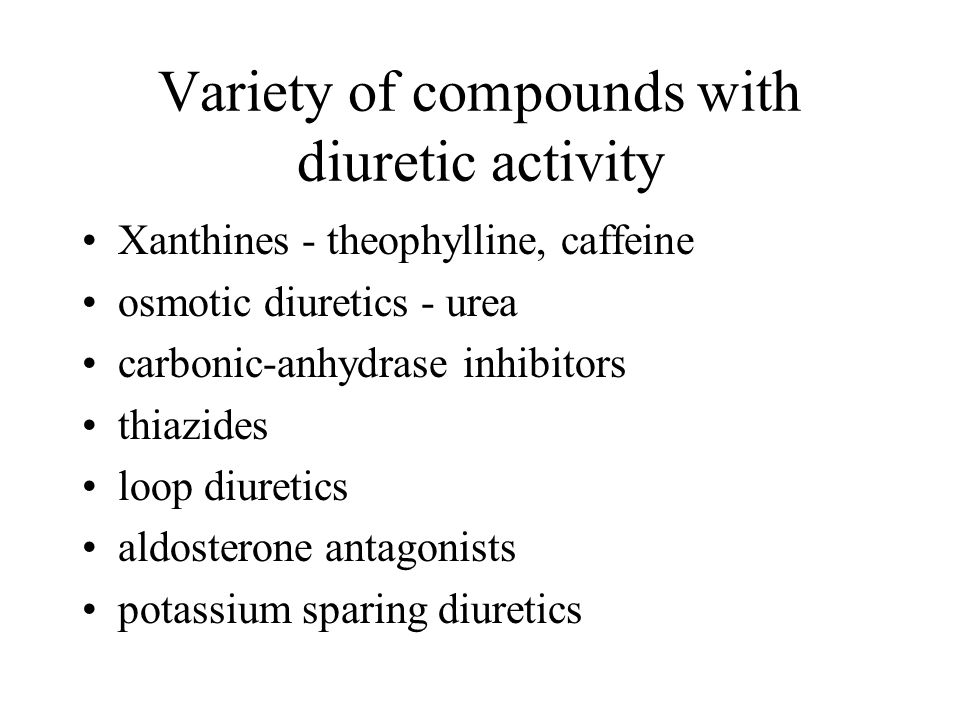 Variety of compounds with diuretic activity

• Xanthines - theophylline, caffeine
• osmotic diuretics - urea
• carbonic-anhydrase inhibitors
• thiazides
• loop diuretics
• aldosterone antagonists
• potassium sparing diuretics